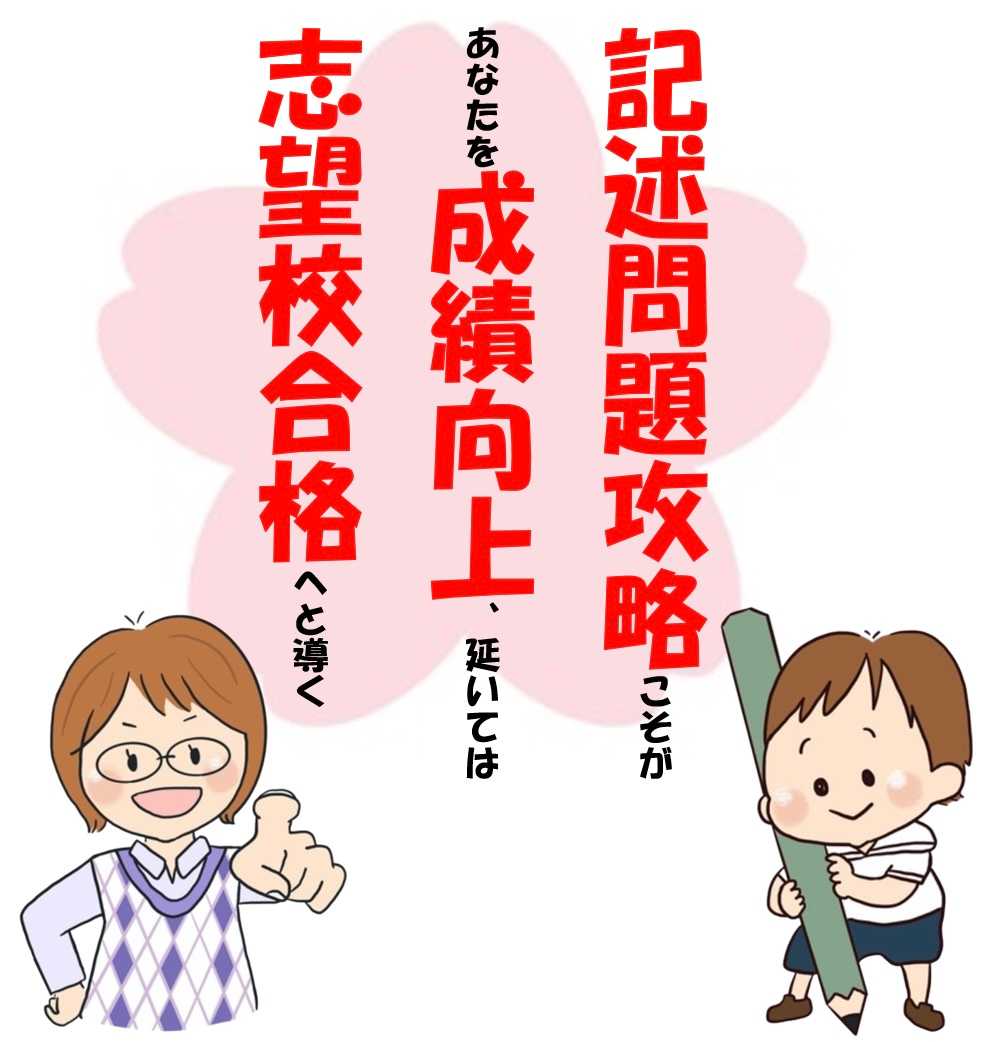 記述問題攻略こそが

あなたを成績向上、延いては

志望校合格へと導く